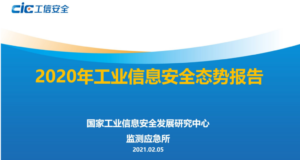 cic 工信安全

2020年工业信息安全态势报告

国家工业信息安全发展研究中心
监测应急所
2021.02.05